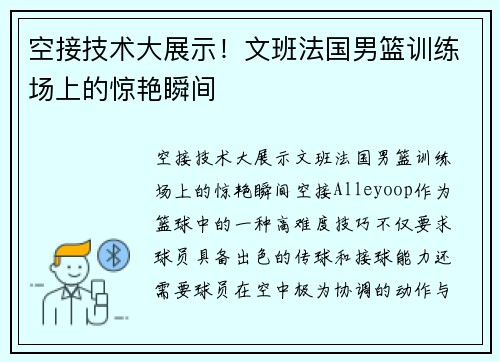 空接技术大展示！文班法国男篮训练场上的惊艳瞬间

空接技术大展示文班法国男篮训练场上的惊艳瞬间空接Alleyoop作为篮球中的一种高难度技巧不仅要求球员具备出色的传球和接球能力还需要球员在空中极为协调的动作与